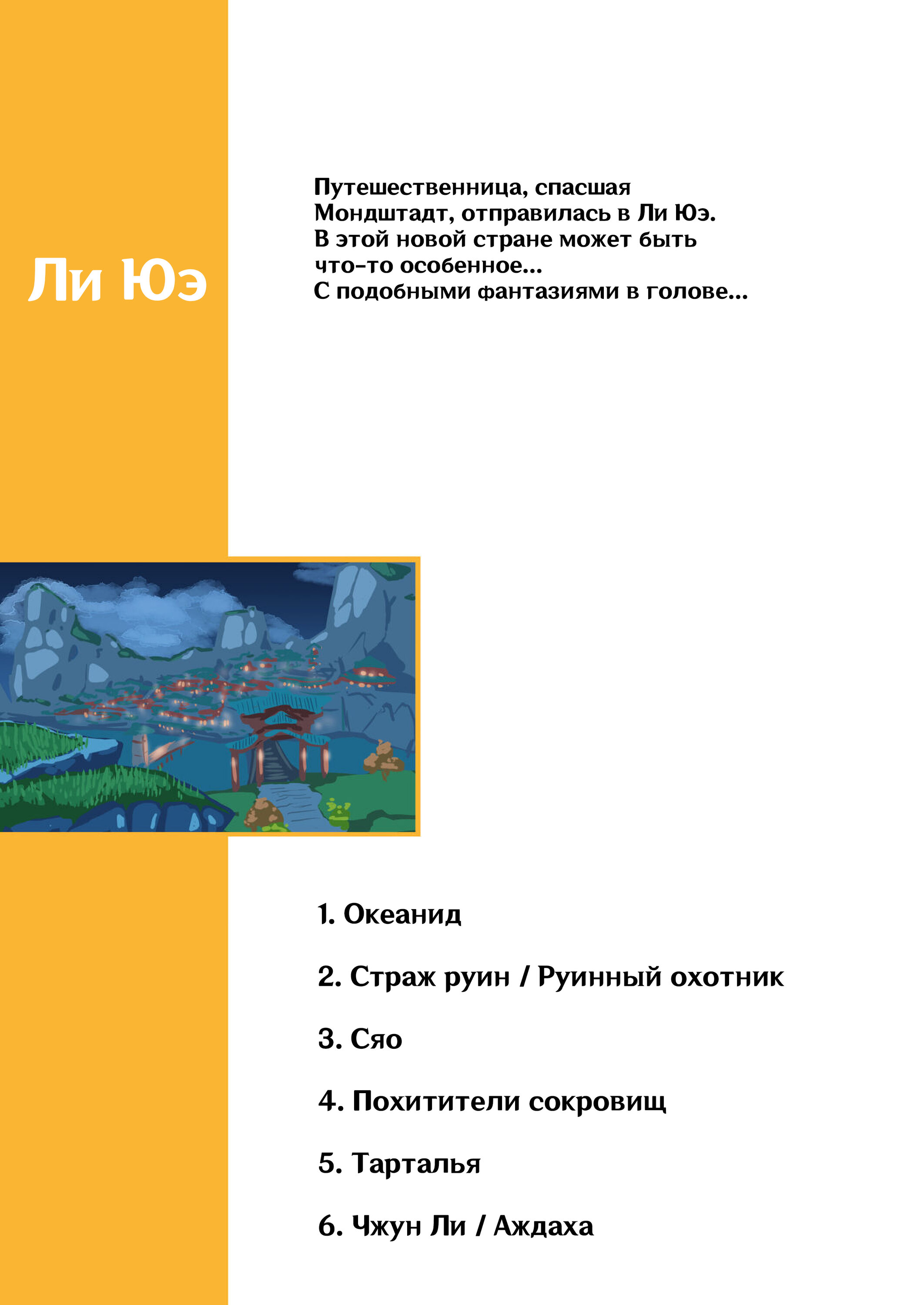 Ли Юэ

Путешественница, спасшая Мондштадт, отправилась в Ли Юэ. В этой новой стране может быть что-то особенное... С подобными фантазиями в голове...

1. Океанид

2. Страж руин / Руинный охотник

3. Сяо

4. Похитители сокровищ

5. Тарталья

6. Чжун Ли / Аждаха